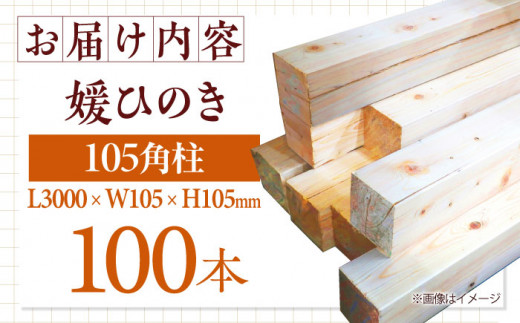 お届け内容

媛ひのき

105角柱

L3000 × W105 × H105mm

100本

※画像はイメージ